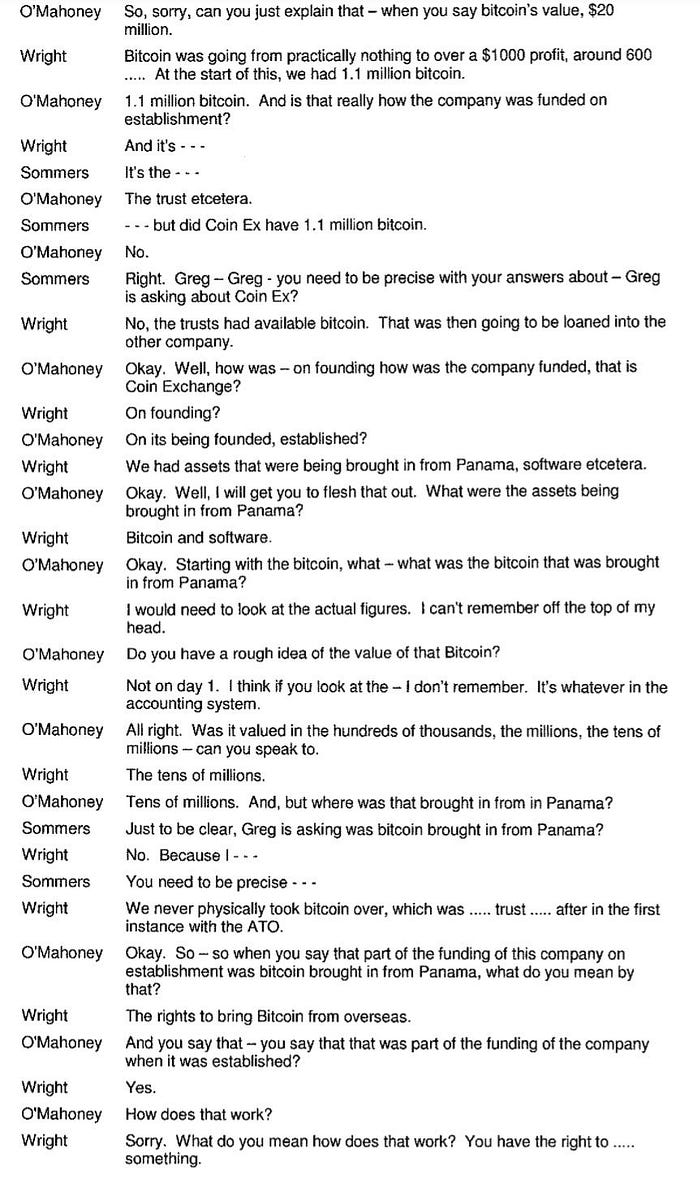 O'Mahoney So, sorry, can you just explain that – when you say bitcoin's value, $20 million.

Wright Bitcoin was going from practically nothing to over a $1000 profit, around 600 ..... At the start of this, we had 1.1 million bitcoin.

O'Mahoney 1.1 million bitcoin. And is that really how the company was funded on establishment?

Wright And it's - - -

Sommers It's the - - -

O'Mahoney The trust etcetera.

Sommers - - - but did Coin Ex have 1.1 million bitcoin.

O'Mahoney No.

Sommers Right. Greg – Greg - you need to be precise with your answers about – Greg is asking about Coin Ex?

Wright No, the trusts had available bitcoin. That was then going to be loaned into the other company.

O'Mahoney Okay. Well, how was – on founding how was the company funded, that is Coin Exchange?

Wright On founding?

O'Mahoney On its being founded, established?

Wright We had assets that were being brought in from Panama, software etcetera.

O'Mahoney Okay. Well, I will get you to flesh that out. What were the assets being brought in from Panama?

Wright Bitcoin and software.

O'Mahoney Okay. Starting with the bitcoin, what – what was the bitcoin that was brought in from Panama?

Wright I would need to look at the actual figures. I can't remember off the top of my head.

O'Mahoney Do you have a rough idea of the value of that Bitcoin?

Wright Not on day 1. I think if you look at the – I don't remember. It's whatever in the accounting system.

O'Mahoney All right. Was it valued in the hundreds of thousands, the millions, the tens of millions – can you speak to.

Wright The tens of millions.

O'Mahoney Tens of millions. And, but where was that brought in from in Panama?

Sommers Just to be clear, Greg is asking was bitcoin brought in from Panama?

Wright No. Because I - - -

Sommers You need to be precise - - -

Wright We never physically took bitcoin over, which was ..... trust ..... after in the first instance with the ATO.

O'Mahoney Okay. So – so when you say that part of the funding of this company on establishment was bitcoin brought in from Panama, what do you mean by that?

Wright The rights to bring Bitcoin from overseas.

O'Mahoney And you say that – you say that that was part of the funding of the company when it was established?

Wright Yes.

O'Mahoney How does that work?

Wright Sorry. What do you mean how does that work? You have the right to ..... something.